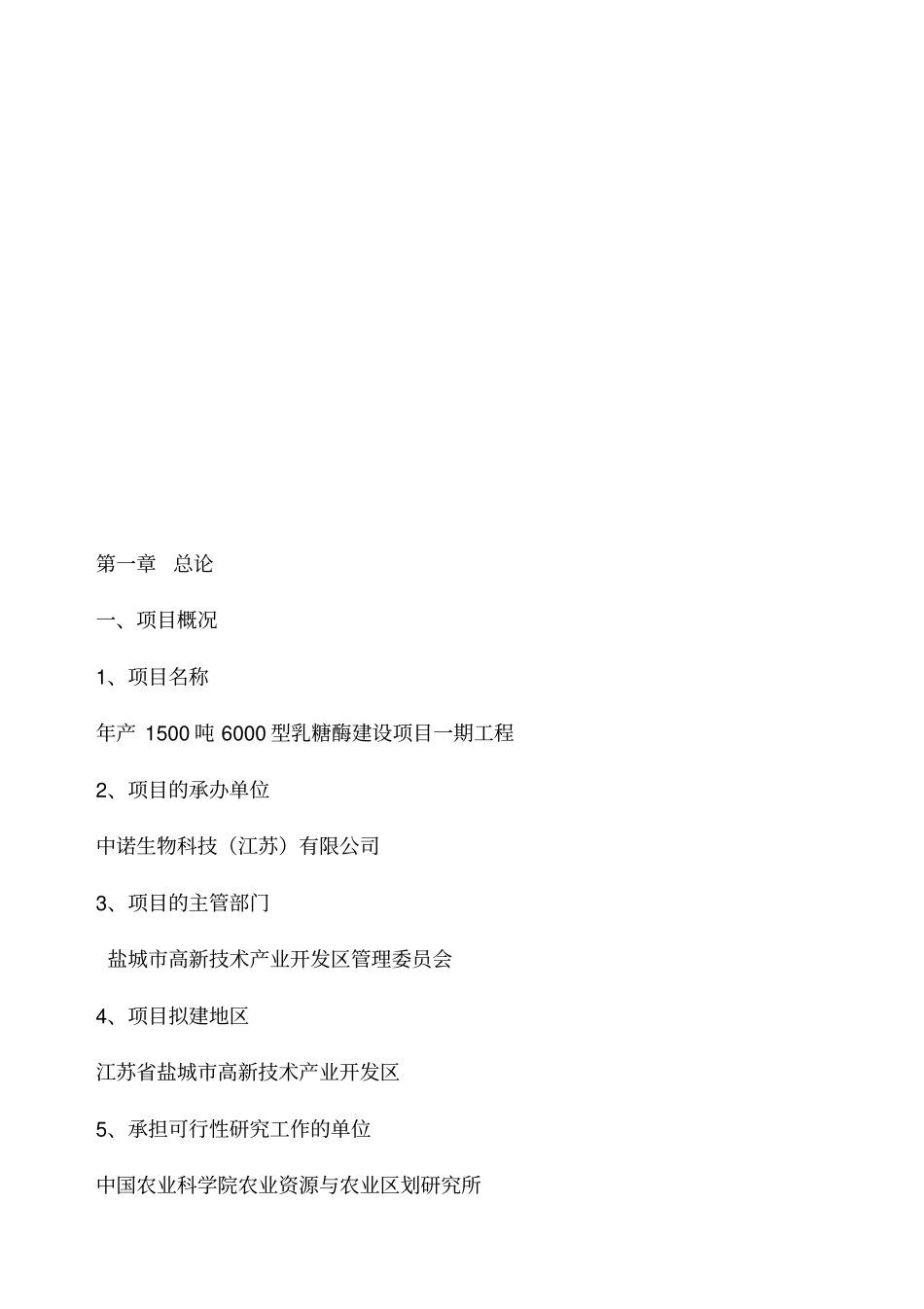 第一章　总论

一、项目概况

1、项目名称

年产 1500 吨 6000 型乳糖酶建设项目一期工程

2、项目的承办单位

中诺生物科技（江苏）有限公司

3、项目的主管部门

盐城市高新技术产业开发区管理委员会

4、项目拟建地区

江苏省盐城市高新技术产业开发区

5、承担可行性研究工作的单位

中国农业科学院农业资源与农业区划研究所